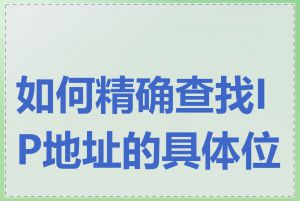 如何精确查找IP地址的具体位